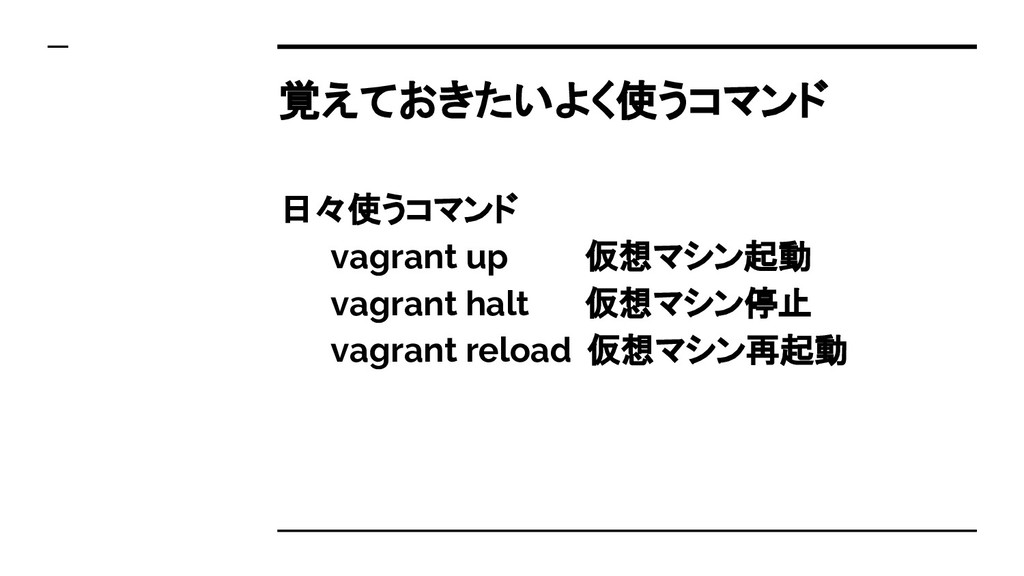 覚えておきたいよく使うコマンド

日々使うコマンド
vagrant up 仮想マシン起動
vagrant halt 仮想マシン停止
vagrant reload 仮想マシン再起動